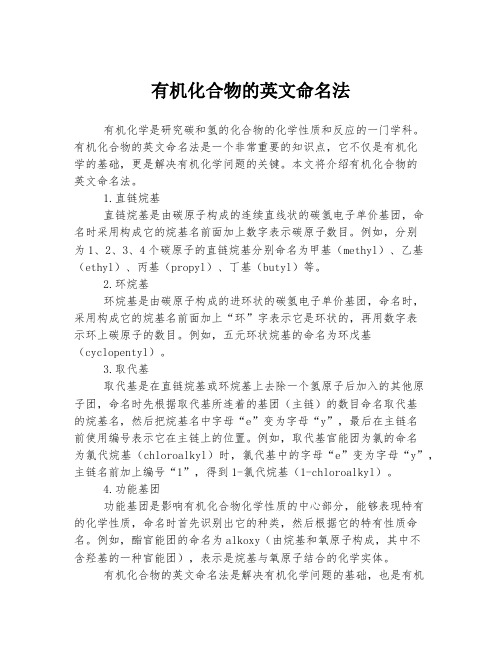 有机化合物的英文命名法

有机化学是研究碳和氢的化合物的化学性质和反应的一门学科。有机化合物的英文命名法是一个非常重要的知识点，它不仅是有机化学的基础，更是解决有机化学问题的关键。本文将介绍有机化合物的英文命名法。

1.直链烷基

直链烷基是由碳原子构成的连续直线状的碳氢电子单价基团，命名时采用构成它的烷基名前面加上数字表示碳原子数目。例如，分别为1、2、3、4个碳原子的直链烷基分别命名为甲基（methyl）、乙基（ethyl）、丙基（propyl）、丁基（butyl）等。

2.环烷基

环烷基是由碳原子构成的进环状的碳氢电子单价基团，命名时，采用构成它的烷基名前面加上“环”字表示它是环状的，再用数字表示环上碳原子的数目。例如，五元环状烷基的命名为环戊基（cyclopentyl）。

3.取代基

取代基是在直链烷基或环烷基上去除一个氢原子后加入的其他原子团，命名时先根据取代基所连着的基团（主链）的数目命名取代基的烷基名，然后把烷基名中字母“e”变为字母“y”，最后在主链名前使用编号表示它在主链上的位置。例如，取代基官能团为氯的命名为氯代烷基（chloroalkyl）时，氯代基中的字母“e”变为字母“y”，主链名前加上编号“1”，得到1-氯代烷基（1-chloroalkyl）。

4.功能基团

功能基团是影响有机化合物化学性质的中心部分，能够表现特有的化学性质，命名时首先识别出它的种类，然后根据它的特有性质命名。例如，酯官能团的命名为alkoxy（由烷基和氧原子构成，其中不含羟基的一种官能团），表示是烷基与氧原子结合的化学实体。

有机化合物的英文命名法是解决有机化学问题的基础，也是有机